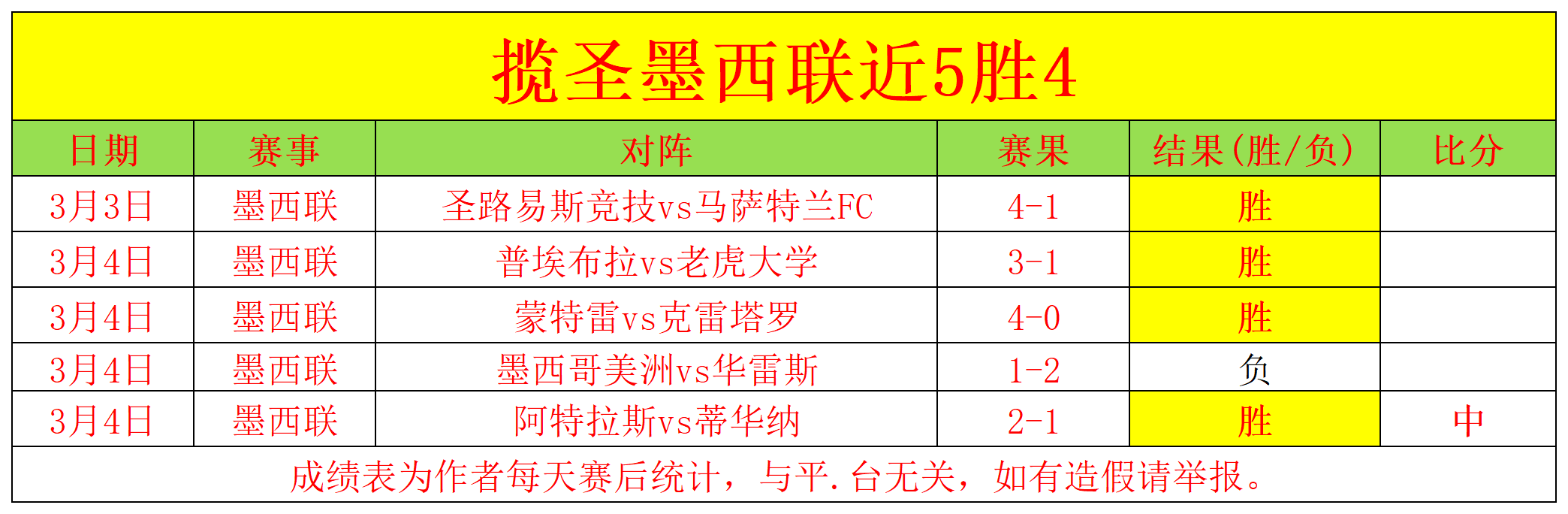 揽圣墨西联近5胜4

| 日期 | 赛事 | 对阵 | 赛果 | 结果(胜/负) | 比分 |
|---|---|---|---|---|---|
| 3月3日 | 墨西联 | 圣路易斯竞技vs马萨特兰FC | 4-1 | 胜 | |
| 3月4日 | 墨西联 | 普埃布拉vs老虎大学 | 3-1 | 胜 | |
| 3月4日 | 墨西联 | 蒙特雷vs克雷塔罗 | 4-0 | 胜 | |
| 3月4日 | 墨西联 | 墨西哥美洲vs华雷斯 | 1-2 | 负 | |
| 3月4日 | 墨西联 | 阿特拉斯vs蒂华纳 | 2-1 | 胜 | 中 |

成绩表为作者每天赛后统计，与平.台无关，如有造假请举报。